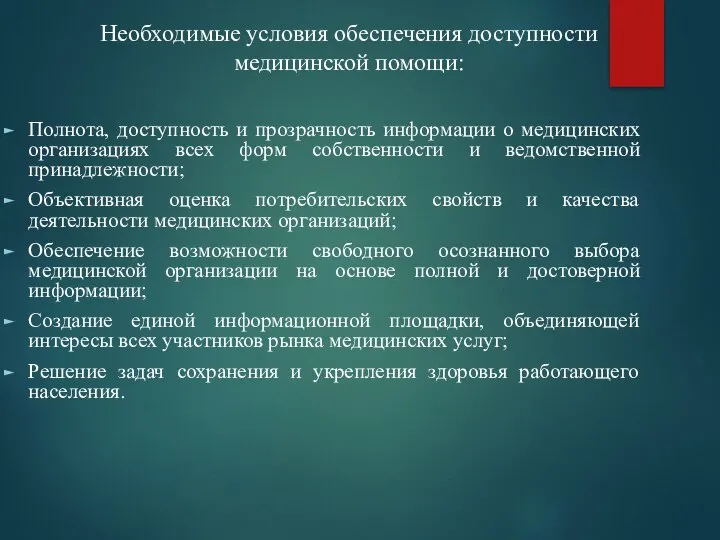 Необходимые условия обеспечения доступности медицинской помощи:

► Полнота, доступность и прозрачность информации о медицинских организациях всех форм собственности и ведомственной принадлежности;

► Объективная оценка потребительских свойств и качества деятельности медицинских организаций;

► Обеспечение возможности свободного осознанного выбора медицинской организации на основе полной и достоверной информации;

► Создание единой информационной площадки, объединяющей интересы всех участников рынка медицинских услуг;

► Решение задач сохранения и укрепления здоровья работающего населения.